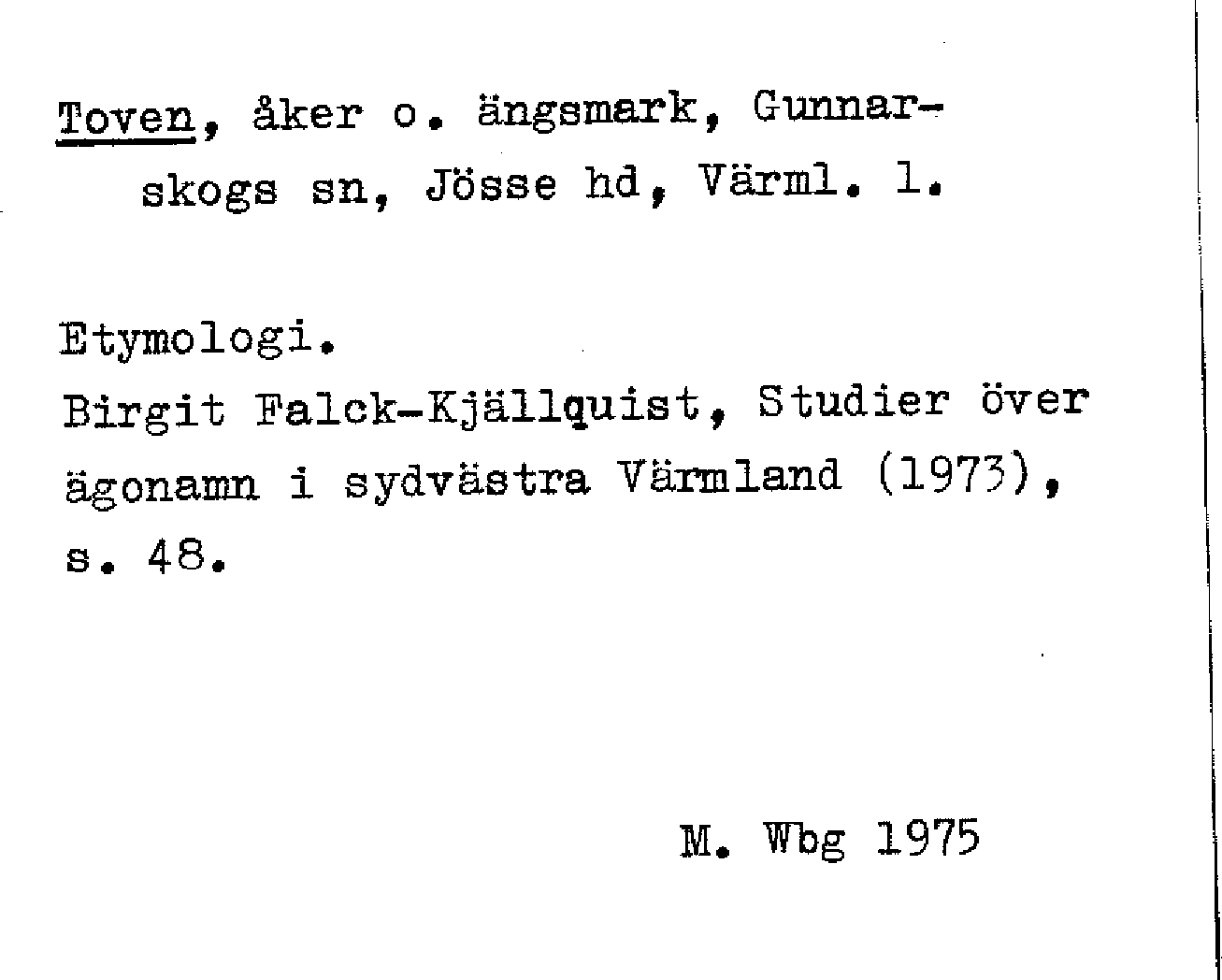 Toven, åker o. ängsmark, Gunnarskogs sn, Jösse hd, Värml. l.

Etymologi.
Birgit Falck-Kjällquist, Studier över ägonamn i sydvästra Värmland (1973), s. 48.

M. Wbg 1975